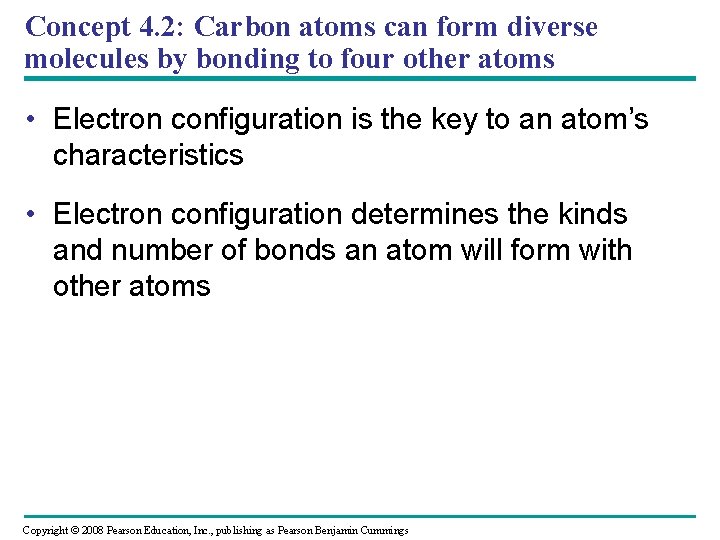 Concept 4.2: Carbon atoms can form diverse molecules by bonding to four other atoms

• Electron configuration is the key to an atom's characteristics

• Electron configuration determines the kinds and number of bonds an atom will form with other atoms

Copyright © 2008 Pearson Education, Inc., publishing as Pearson Benjamin Cummings